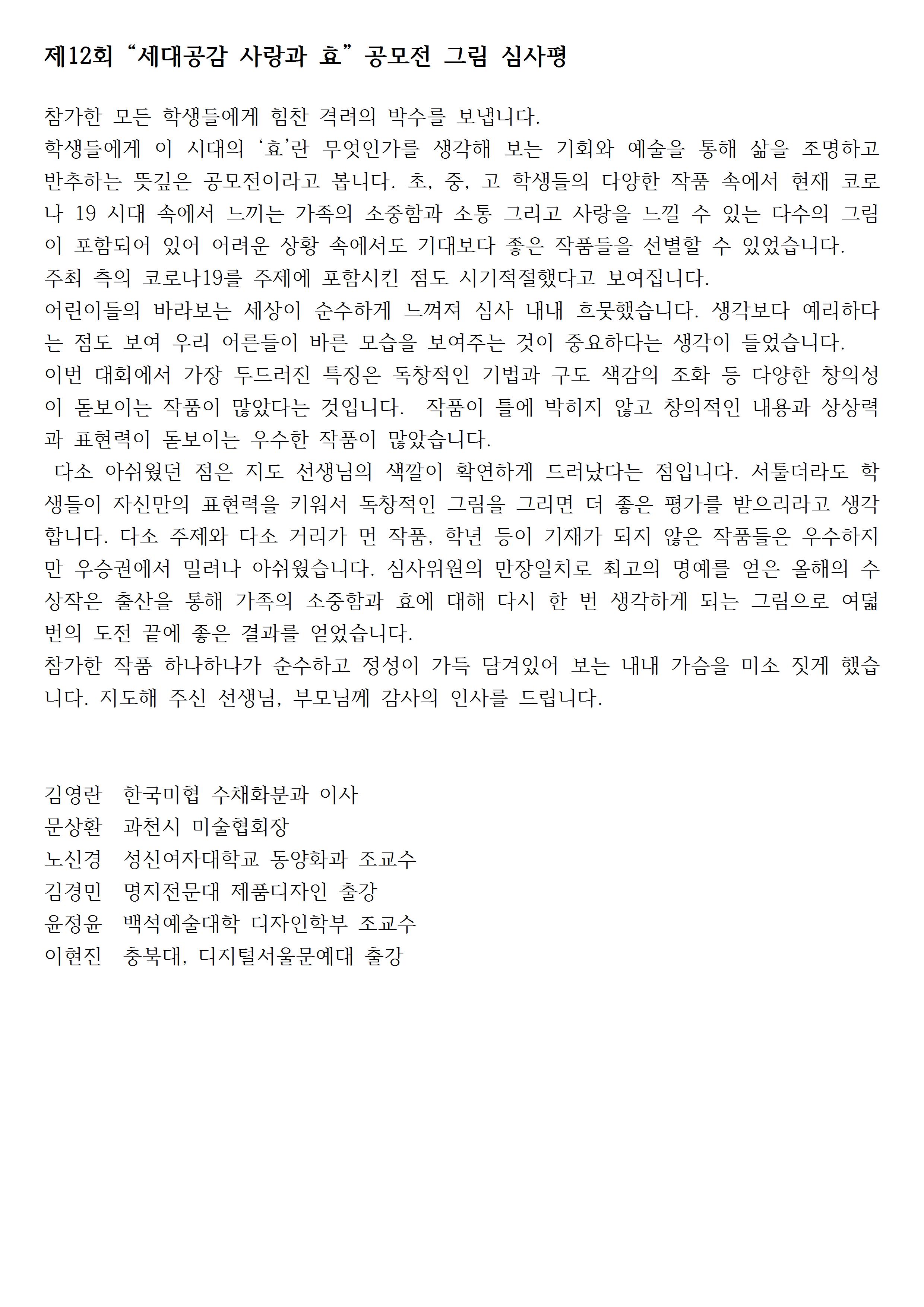 제12회 “세대공감 사랑과 효” 공모전 그림 심사평

참가한 모든 학생들에게 힘찬 격려의 박수를 보냅니다.
학생들에게 이 시대의 ‘효’란 무엇인가를 생각해 보는 기회와 예술을 통해 삶을 조명하고 반추하는 뜻깊은 공모전이라고 봅니다. 초, 중, 고 학생들의 다양한 작품 속에서 현재 코로나 19 시대 속에서 느끼는 가족의 소중함과 소통 그리고 사랑을 느낄 수 있는 다수의 그림이 포함되어 있어 어려운 상황 속에서도 기대보다 좋은 작품들을 선별할 수 있었습니다.
주최 측의 코로나19를 주제에 포함시킨 점도 시기적절했다고 보여집니다.
어린이들의 바라보는 세상이 순수하게 느껴져 심사 내내 흐뭇했습니다. 생각보다 예리하다는 점도 보여 우리 어른들이 바른 모습을 보여주는 것이 중요하다는 생각이 들었습니다.
이번 대회에서 가장 두드러진 특징은 독창적인 기법과 구도 색감의 조화 등 다양한 창의성이 돋보이는 작품이 많았다는 것입니다. 작품이 틀에 박히지 않고 창의적인 내용과 상상력과 표현력이 돋보이는 우수한 작품이 많았습니다.
다소 아쉬웠던 점은 지도 선생님의 색깔이 확연하게 드러났다는 점입니다. 서툴더라도 학생들이 자신만의 표현력을 키워서 독창적인 그림을 그리면 더 좋은 평가를 받으리라고 생각합니다. 다소 주제와 다소 거리가 먼 작품, 학년 등이 기재가 되지 않은 작품들은 우수하지만 우승권에서 밀려나 아쉬웠습니다. 심사위원의 만장일치로 최고의 명예를 얻은 올해의 수상작은 출산을 통해 가족의 소중함과 효에 대해 다시 한 번 생각하게 되는 그림으로 여덟 번의 도전 끝에 좋은 결과를 얻었습니다.
참가한 작품 하나하나가 순수하고 정성이 가득 담겨있어 보는 내내 가슴을 미소 짓게 했습니다. 지도해 주신 선생님, 부모님께 감사의 인사를 드립니다.

김영란 한국미협 수채화분과 이사
문상환 과천시 미술협회장
노신경 성신여자대학교 동양화과 조교수
김경민 명지전문대 제품디자인 출강
윤정윤 백석예술대학 디자인학부 조교수
이현진 충북대, 디지털서울문예대 출강